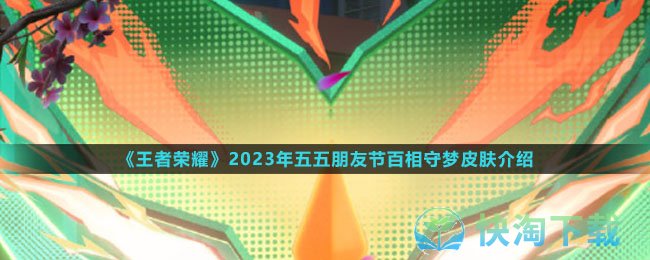 《王者荣耀》2023年五五朋友节百相守梦皮肤介绍

快淘下载